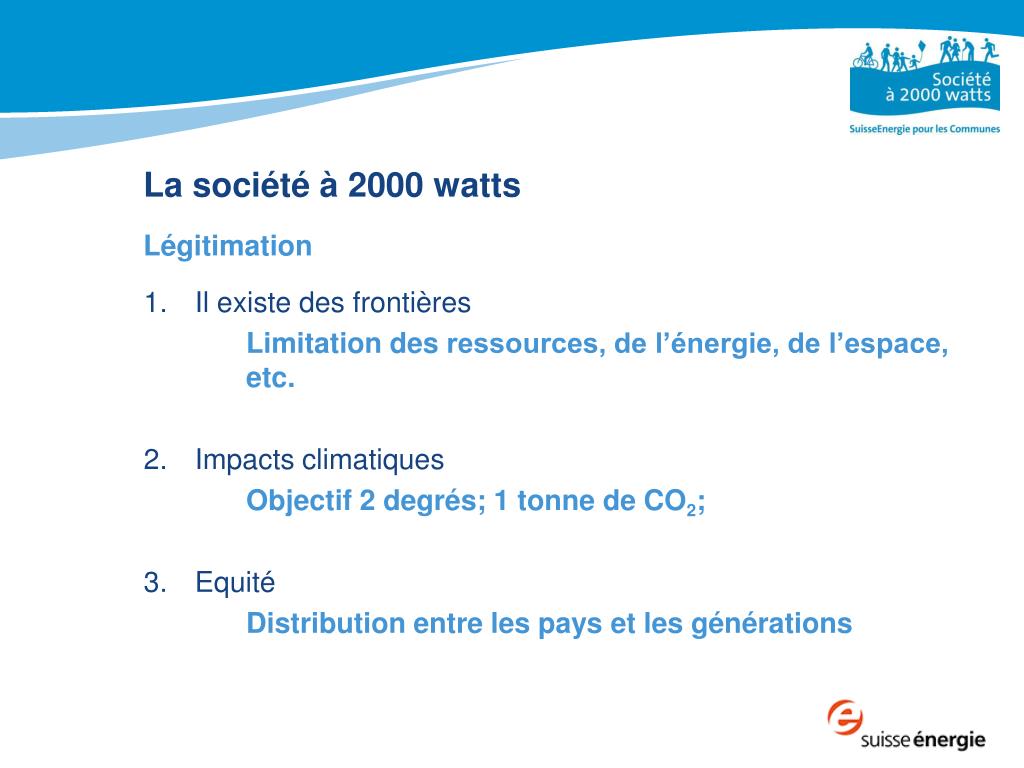 Société à 2000 watts
SuisseEnergie pour les Communes

La société à 2000 watts

Légitimation

1. Il existe des frontières
Limitation des ressources, de l'énergie, de l'espace, etc.

2. Impacts climatiques
Objectif 2 degrés; 1 tonne de $CO_2$;

3. Equité
Distribution entre les pays et les générations

suisse énergie